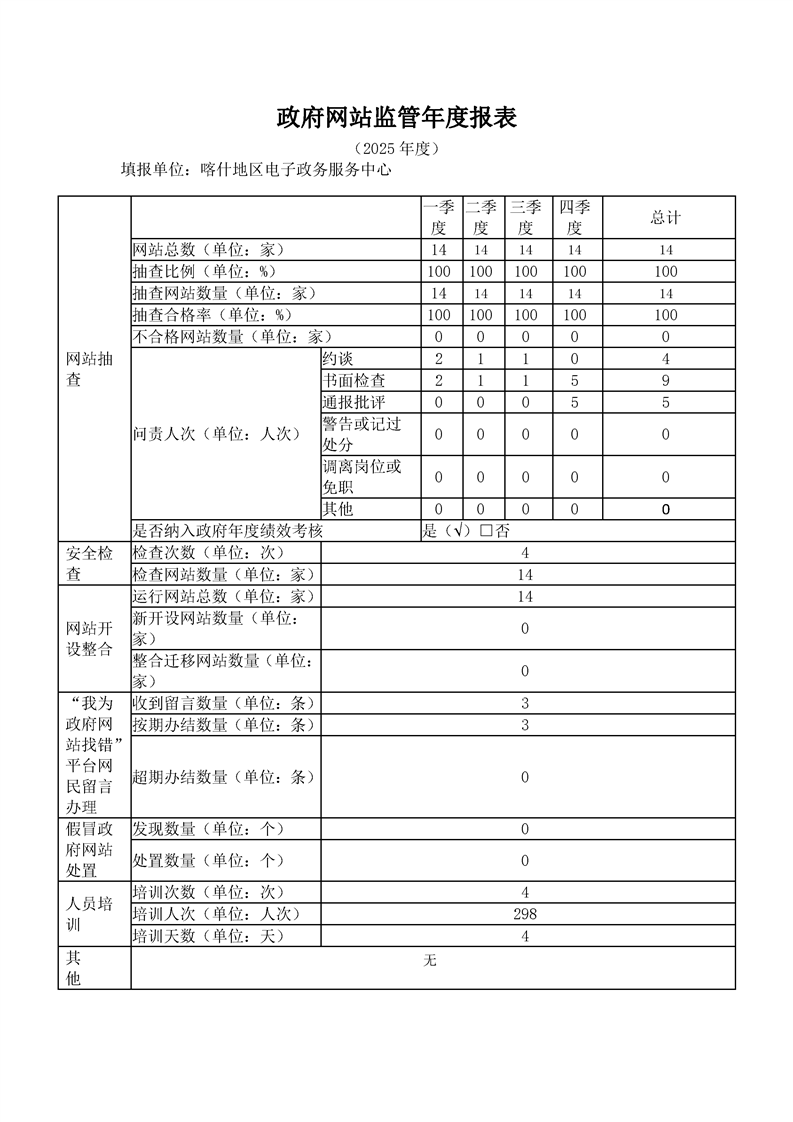 政府网站监管年度报表

（2025 年度）

填报单位：喀什地区电子政务服务中心

| | | | 一季度 | 二季度 | 三季度 | 四季度 | 总计 |
|---|---|---|---|---|---|---|---|
| 网站抽查 | 网站总数（单位：家） | | 14 | 14 | 14 | 14 | 14 |
| | 抽查比例（单位：%） | | 100 | 100 | 100 | 100 | 100 |
| | 抽查网站数量（单位：家） | | 14 | 14 | 14 | 14 | 14 |
| | 抽查合格率（单位：%） | | 100 | 100 | 100 | 100 | 100 |
| | 不合格网站数量（单位：家） | | 0 | 0 | 0 | 0 | 0 |
| | 问责人次（单位：人次） | 约谈 | 2 | 1 | 1 | 0 | 4 |
| | | 书面检查 | 2 | 1 | 1 | 5 | 9 |
| | | 通报批评 | 0 | 0 | 0 | 5 | 5 |
| | | 警告或记过处分 | 0 | 0 | 0 | 0 | 0 |
| | | 调离岗位或免职 | 0 | 0 | 0 | 0 | 0 |
| | | 其他 | 0 | 0 | 0 | 0 | 0 |
| | 是否纳入政府年度绩效考核 | | 是（√）□否 | | | | |
| 安全检查 | 检查次数（单位：次） | | 4 | | | | |
| | 检查网站数量（单位：家） | | 14 | | | | |
| 网站开设整合 | 运行网站总数（单位：家） | | 14 | | | | |
| | 新开设网站数量（单位：家） | | 0 | | | | |
| | 整合迁移网站数量（单位：家） | | 0 | | | | |
| “我为政府网站找错”平台网民留言办理 | 收到留言数量（单位：条） | | 3 | | | | |
| | 按期办结数量（单位：条） | | 3 | | | | |
| | 超期办结数量（单位：条） | | 0 | | | | |
| 假冒政府网站处置 | 发现数量（单位：个） | | 0 | | | | |
| | 处置数量（单位：个） | | 0 | | | | |
| 人员培训 | 培训次数（单位：次） | | 4 | | | | |
| | 培训人次（单位：人次） | | 298 | | | | |
| | 培训天数（单位：天） | | 4 | | | | |
| 其他 | 无 | | | | | | |